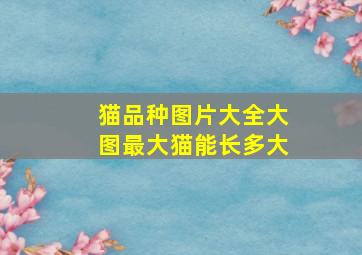 猫品种图片大全大图最大猫能长多大